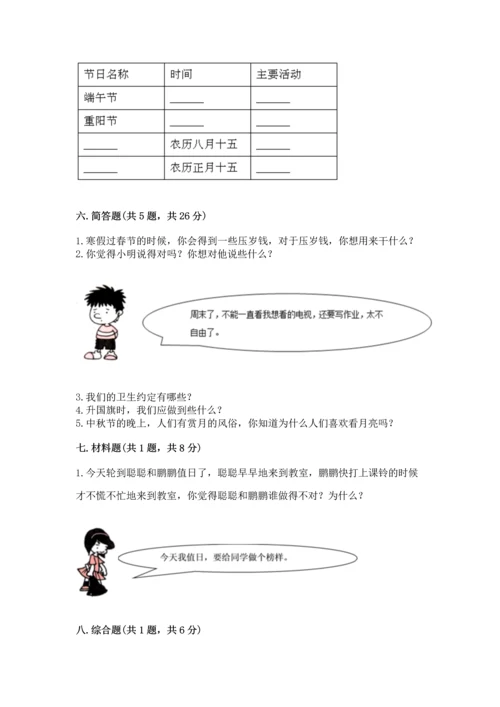 | 节日名称 | 时间 | 主要活动 |
|---|---|---|
| 端午节 | ______ | ______ |
| 重阳节 | ______ | ______ |
| ______ | 农历八月十五 | ______ |
| ______ | 农历正月十五 | ______ |

六. 简答题（共 5 题，共 26 分）

1. 寒假过春节的时候，你会得到一些压岁钱，对于压岁钱，你想用来干什么？
2. 你觉得小明说得对吗？你想对他说些什么？

周末了，不能一直看我想看的电视，还要写作业，太不自由了。

3. 我们的卫生约定有哪些？
4. 升国旗时，我们应做到些什么？
5. 中秋节的晚上，人们有赏月的风俗，你知道为什么人们喜欢看月亮吗？

七. 材料题（共 1 题，共 8 分）

1. 今天轮到聪聪和鹏鹏值日了，聪聪早早地来到教室，鹏鹏快打上课铃的时候才不慌不忙地来到教室，你觉得聪聪和鹏鹏谁做得不对？为什么？

今天我值日，要给同学做个榜样。

八. 综合题（共 1 题，共 6 分）